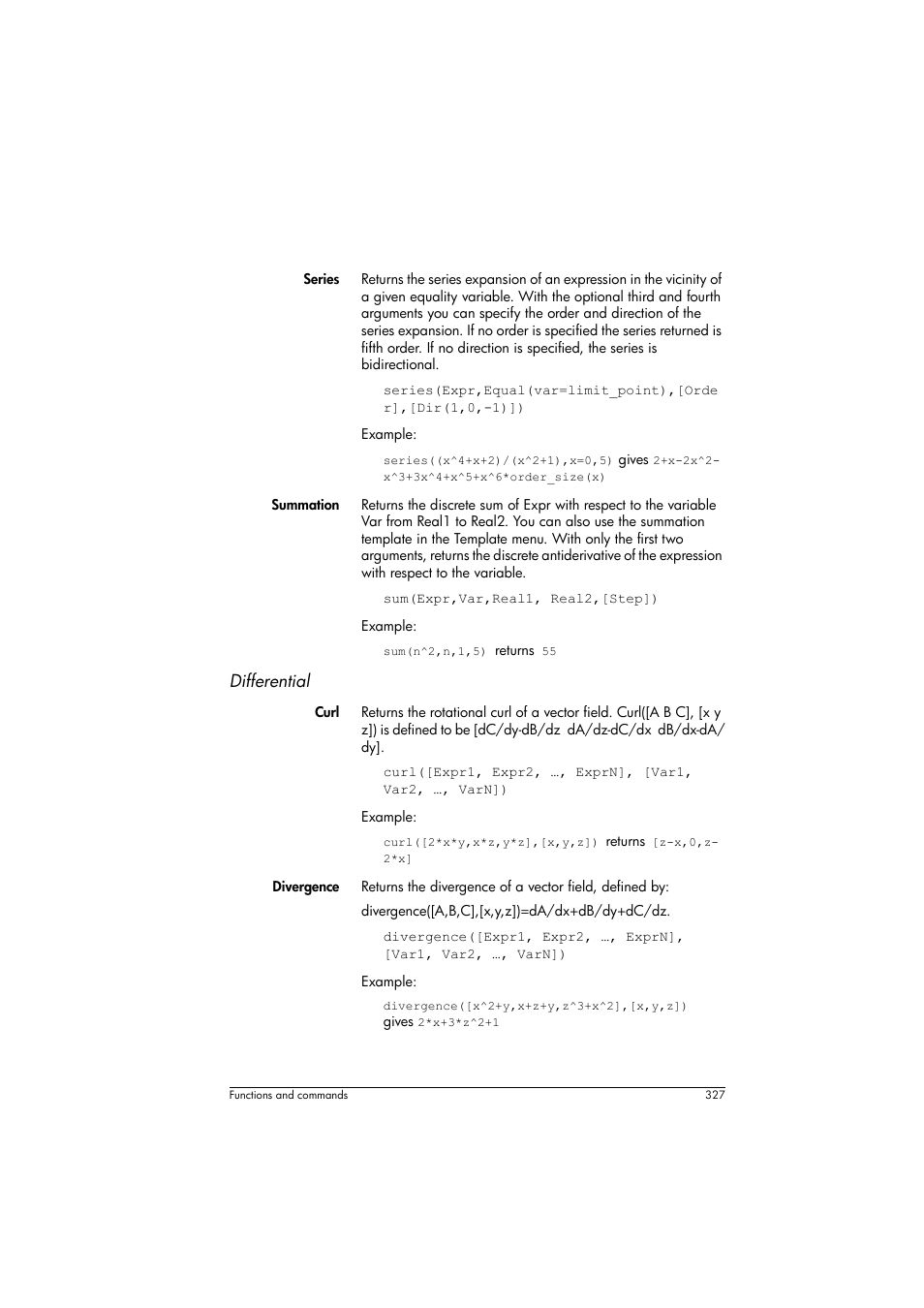 Series Returns the series expansion of an expression in the vicinity of a given equality variable. With the optional third and fourth arguments you can specify the order and direction of the series expansion. If no order is specified the series returned is fifth order. If no direction is specified, the series is bidirectional.

series(Expr,Equal(var=limit_point),[Order],[Dir(1,0,-1)])

Example:

series((x^4+x+2)/(x^2+1),x=0,5) gives 2+x-2x^2-x^3+3x^4+x^5+x^6*order_size(x)

Summation Returns the discrete sum of Expr with respect to the variable Var from Real1 to Real2. You can also use the summation template in the Template menu. With only the first two arguments, returns the discrete antiderivative of the expression with respect to the variable.

sum(Expr,Var,Real1, Real2,[Step])

Example:

sum(n^2,n,1,5) returns 55

Differential

Curl Returns the rotational curl of a vector field. Curl([A B C], [x y z]) is defined to be [dC/dy-dB/dz dA/dz-dC/dx dB/dx-dA/dy].

curl([Expr1, Expr2, …, ExprN], [Var1, Var2, …, VarN])

Example:

curl([2*x*y,x*z,y*z],[x,y,z]) returns [z-x,0,z-2*x]

Divergence Returns the divergence of a vector field, defined by:

divergence([A,B,C],[x,y,z])=dA/dx+dB/dy+dC/dz.

divergence([Expr1, Expr2, …, ExprN], [Var1, Var2, …, VarN])

Example:

divergence([x^2+y,x+z+y,z^3+x^2],[x,y,z]) gives 2*x+3*z^2+1

Functions and commands 327